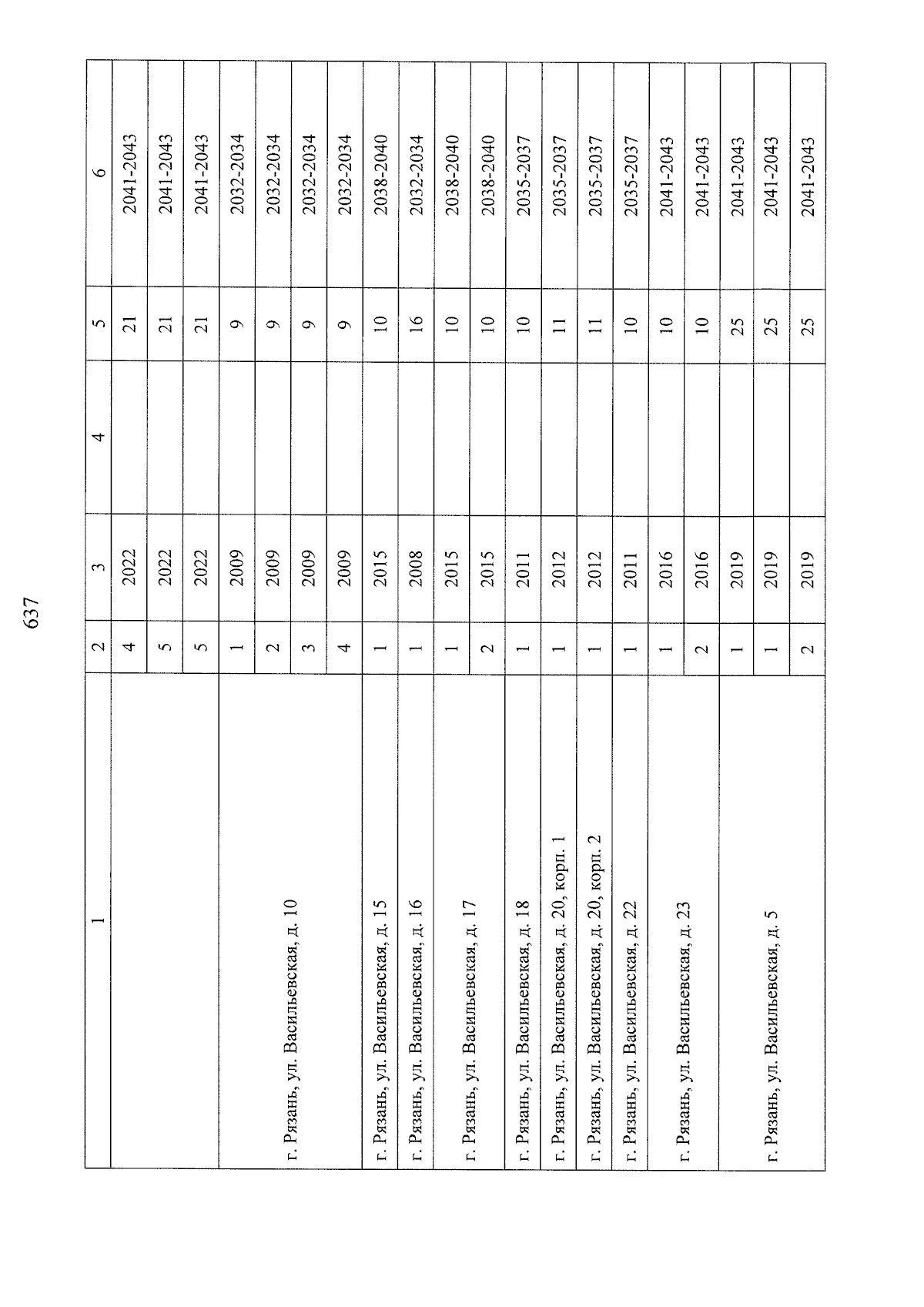 637

| 1 | 2 | 3 | 4 | 5 | 6 |
|---|---|---|---|---|---|
| | 4 | 2022 | | 21 | 2041-2043 |
| | 5 | 2022 | | 21 | 2041-2043 |
| | 5 | 2022 | | 21 | 2041-2043 |
| г. Рязань, ул. Васильевская, д. 10 | 1 | 2009 | | 9 | 2032-2034 |
| | 2 | 2009 | | 9 | 2032-2034 |
| | 3 | 2009 | | 9 | 2032-2034 |
| | 4 | 2009 | | 9 | 2032-2034 |
| г. Рязань, ул. Васильевская, д. 15 | 1 | 2015 | | 10 | 2038-2040 |
| г. Рязань, ул. Васильевская, д. 16 | 1 | 2008 | | 16 | 2032-2034 |
| г. Рязань, ул. Васильевская, д. 17 | 1 | 2015 | | 10 | 2038-2040 |
| | 2 | 2015 | | 10 | 2038-2040 |
| г. Рязань, ул. Васильевская, д. 18 | 1 | 2011 | | 10 | 2035-2037 |
| г. Рязань, ул. Васильевская, д. 20, корп. 1 | 1 | 2012 | | 11 | 2035-2037 |
| г. Рязань, ул. Васильевская, д. 20, корп. 2 | 1 | 2012 | | 11 | 2035-2037 |
| г. Рязань, ул. Васильевская, д. 22 | 1 | 2011 | | 10 | 2035-2037 |
| г. Рязань, ул. Васильевская, д. 23 | 1 | 2016 | | 10 | 2041-2043 |
| | 2 | 2016 | | 10 | 2041-2043 |
| г. Рязань, ул. Васильевская, д. 5 | 1 | 2019 | | 25 | 2041-2043 |
| | 1 | 2019 | | 25 | 2041-2043 |
| | 2 | 2019 | | 25 | 2041-2043 |